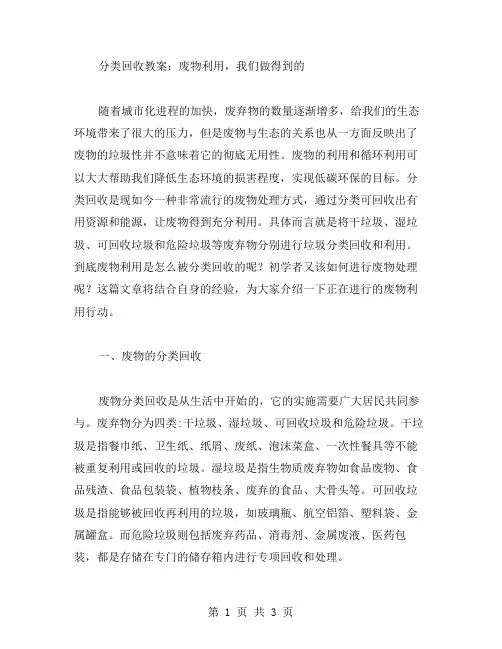 分类回收教案：废物利用，我们做得到的

随着城市化进程的加快，废弃物的数量逐渐增多，给我们的生态环境带来了很大的压力，但是废物与生态的关系也从一方面反映出了废物的垃圾性并不意味着它的彻底无用性。废物的利用和循环利用可以大大帮助我们降低生态环境的损害程度，实现低碳环保的目标。分类回收是现如今一种非常流行的废物处理方式，通过分类可回收出有用资源和能源，让废物得到充分利用。具体而言就是将干垃圾、湿垃圾、可回收垃圾和危险垃圾等废弃物分别进行垃圾分类回收和利用。到底废物利用是怎么被分类回收的呢？初学者又该如何进行废物处理呢？这篇文章将结合自身的经验，为大家介绍一下正在进行的废物利用行动。

一、废物的分类回收

废物分类回收是从生活中开始的，它的实施需要广大居民共同参与。废弃物分为四类:干垃圾、湿垃圾、可回收垃圾和危险垃圾。干垃圾是指餐巾纸、卫生纸、纸屑、废纸、泡沫菜盒、一次性餐具等不能被重复利用或回收的垃圾。湿垃圾是指生物质废弃物如食品废物、食品残渣、食品包装袋、植物枝条、废弃的食品、大骨头等。可回收垃圾是指能够被回收再利用的垃圾，如玻璃瓶、航空铝箔、塑料袋、金属罐盒。而危险垃圾则包括废弃药品、消毒剂、金属废液、医药包装，都是存储在专门的储存箱内进行专项回收和处理。

第 1 页 共 3 页